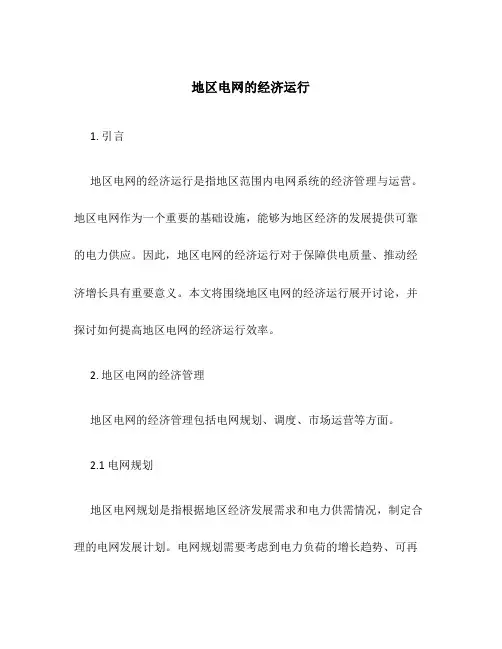 地区电网的经济运行

1. 引言

地区电网的经济运行是指地区范围内电网系统的经济管理与运营。地区电网作为一个重要的基础设施，能够为地区经济的发展提供可靠的电力供应。因此，地区电网的经济运行对于保障供电质量、推动经济增长具有重要意义。本文将围绕地区电网的经济运行展开讨论，并探讨如何提高地区电网的经济运行效率。

2. 地区电网的经济管理

地区电网的经济管理包括电网规划、调度、市场运营等方面。

2.1 电网规划

地区电网规划是指根据地区经济发展需求和电力供需情况，制定合理的电网发展计划。电网规划需要考虑到电力负荷的增长趋势、可再